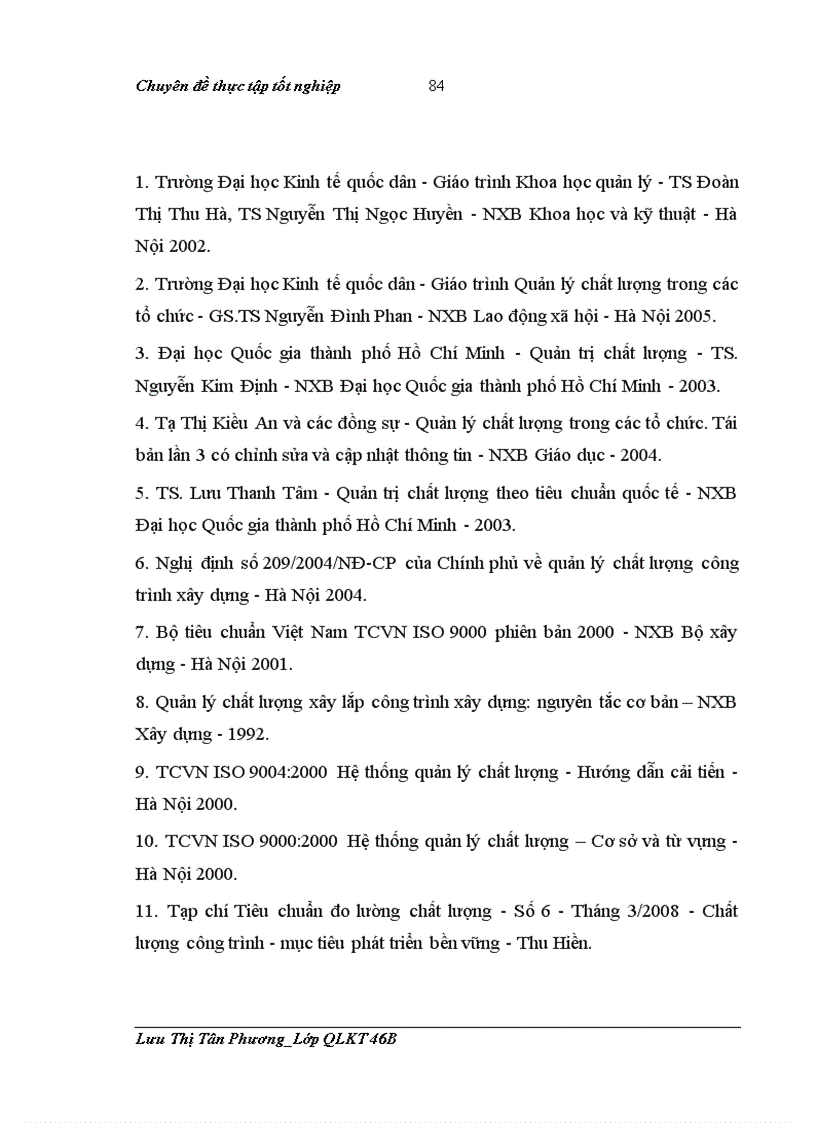 Chuyên đề thực tập tốt nghiệp 84

1. Trường Đại học Kinh tế quốc dân - Giáo trình Khoa học quản lý - TS Đoàn Thị Thu Hà, TS Nguyễn Thị Ngọc Huyền - NXB Khoa học và kỹ thuật - Hà Nội 2002.

2. Trường Đại học Kinh tế quốc dân - Giáo trình Quản lý chất lượng trong các tổ chức - GS.TS Nguyễn Đình Phan - NXB Lao động xã hội - Hà Nội 2005.

3. Đại học Quốc gia thành phố Hồ Chí Minh - Quản trị chất lượng - TS. Nguyễn Kim Định - NXB Đại học Quốc gia thành phố Hồ Chí Minh - 2003.

4. Tạ Thị Kiều An và các đồng sự - Quản lý chất lượng trong các tổ chức. Tái bản lần 3 có chỉnh sửa và cập nhật thông tin - NXB Giáo dục - 2004.

5. TS. Lưu Thanh Tâm - Quản trị chất lượng theo tiêu chuẩn quốc tế - NXB Đại học Quốc gia thành phố Hồ Chí Minh - 2003.

6. Nghị định số 209/2004/NĐ-CP của Chính phủ về quản lý chất lượng công trình xây dựng - Hà Nội 2004.

7. Bộ tiêu chuẩn Việt Nam TCVN ISO 9000 phiên bản 2000 - NXB Bộ xây dựng - Hà Nội 2001.

8. Quản lý chất lượng xây lắp công trình xây dựng: nguyên tắc cơ bản – NXB Xây dựng - 1992.

9. TCVN ISO 9004:2000 Hệ thống quản lý chất lượng - Hướng dẫn cải tiến - Hà Nội 2000.

10. TCVN ISO 9000:2000 Hệ thống quản lý chất lượng – Cơ sở và từ vựng - Hà Nội 2000.

11. Tạp chí Tiêu chuẩn đo lường chất lượng - Số 6 - Tháng 3/2008 - Chất lượng công trình - mục tiêu phát triển bền vững - Thu Hiền.

Lưu Thị Tân Phương_Lớp QLKT 46B